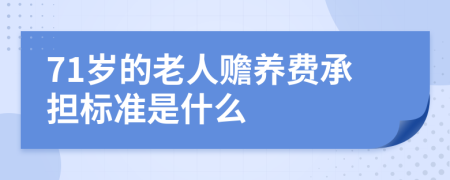 71岁的老人赡养费承担标准是什么